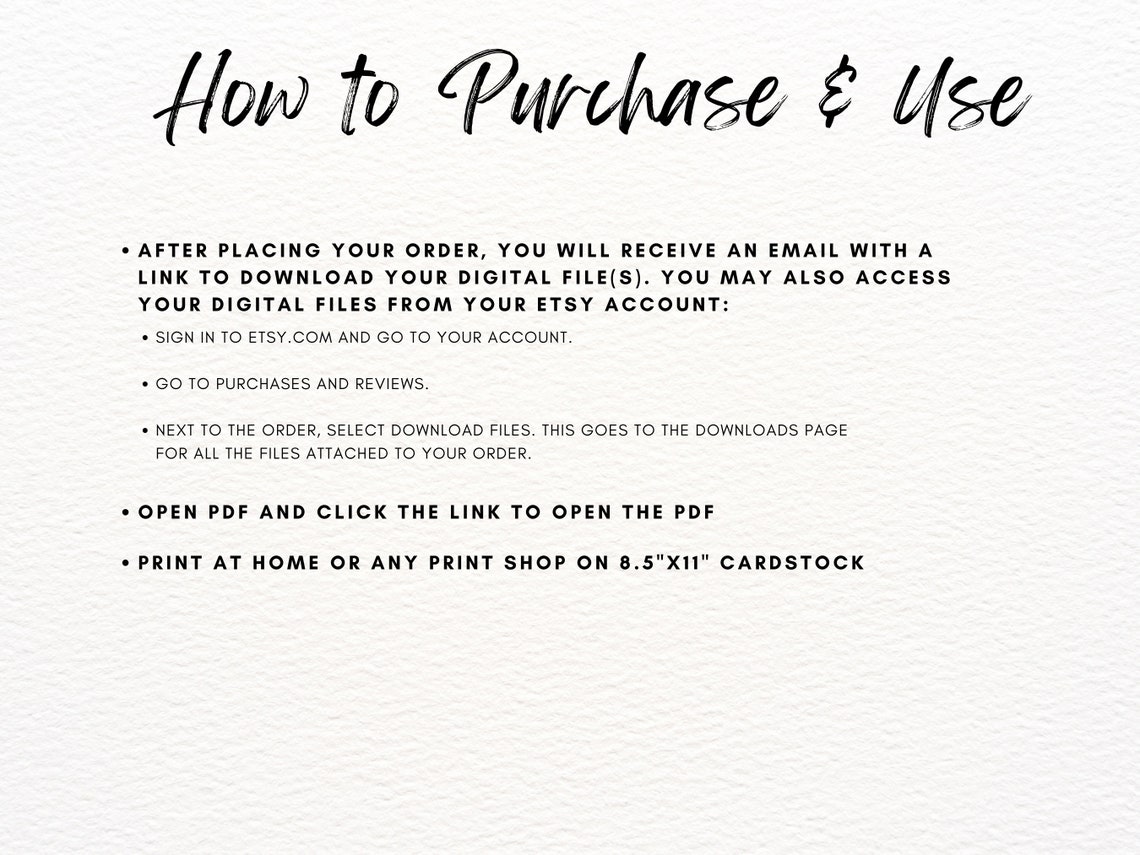 How to Purchase & Use

• AFTER PLACING YOUR ORDER, YOU WILL RECEIVE AN EMAIL WITH A LINK TO DOWNLOAD YOUR DIGITAL FILE(S). YOU MAY ALSO ACCESS YOUR DIGITAL FILES FROM YOUR ETSY ACCOUNT:

• SIGN IN TO ETSY.COM AND GO TO YOUR ACCOUNT.

• GO TO PURCHASES AND REVIEWS.

• NEXT TO THE ORDER, SELECT DOWNLOAD FILES. THIS GOES TO THE DOWNLOADS PAGE FOR ALL THE FILES ATTACHED TO YOUR ORDER.

• OPEN PDF AND CLICK THE LINK TO OPEN THE PDF

• PRINT AT HOME OR ANY PRINT SHOP ON 8.5"X11" CARDSTOCK